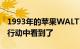 1993年的苹果WALT
行动中看到了